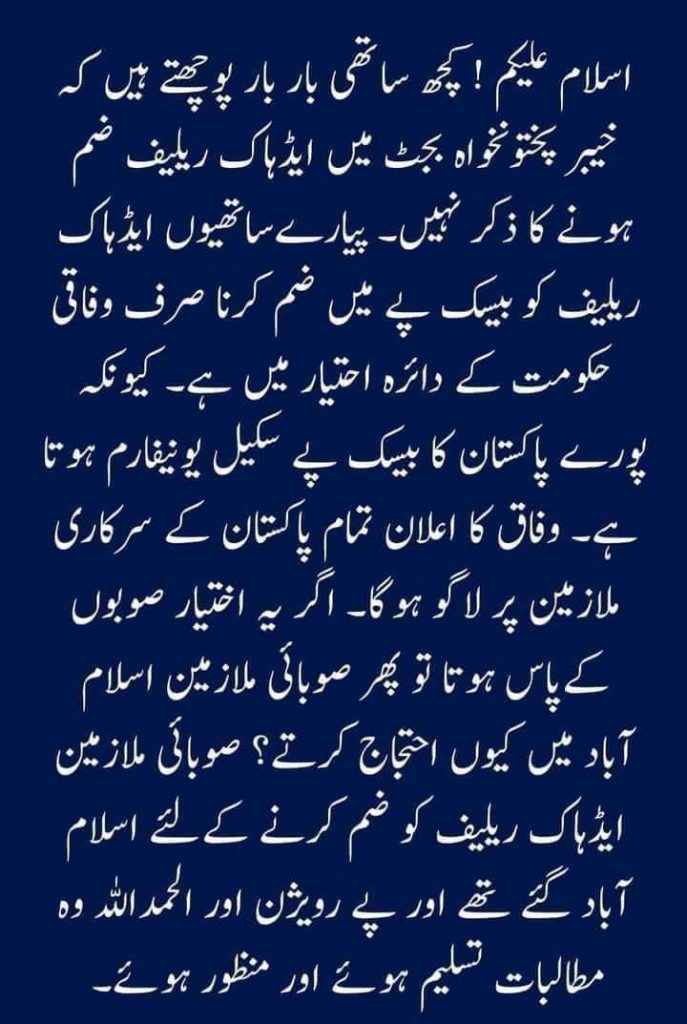 اسلام علیکم ! کچھ ساتھی بار بار پوچھتے ہیں کہ خیبر پختونخواہ بجٹ میں ایڈہاک ریلیف ضم ہونے کا ذکر نہیں۔ پیارے ساتھیوں ایڈہاک ریلیف کو بیسک پے میں ضم کرنا صرف وفاقی حکومت کے دائرہ اختیار میں ہے۔ کیونکہ پورے پاکستان کا بیسک پے سکیل یونیفارم ہوتا ہے۔ وفاق کا اعلان تمام پاکستان کے سرکاری ملازمین پر لاگو ہوگا۔ اگر یہ اختیار صوبوں کے پاس ہوتا تو پھر صوبائی ملازمین اسلام آباد میں کیوں احتجاج کرتے؟ صوبائی ملازمین ایڈہاک ریلیف کو ضم کرنے کے لئے اسلام آباد گئے تھے اور پے رویژن اور الحمداللہ وہ مطالبات تسلیم ہوئے اور منظور ہوئے۔